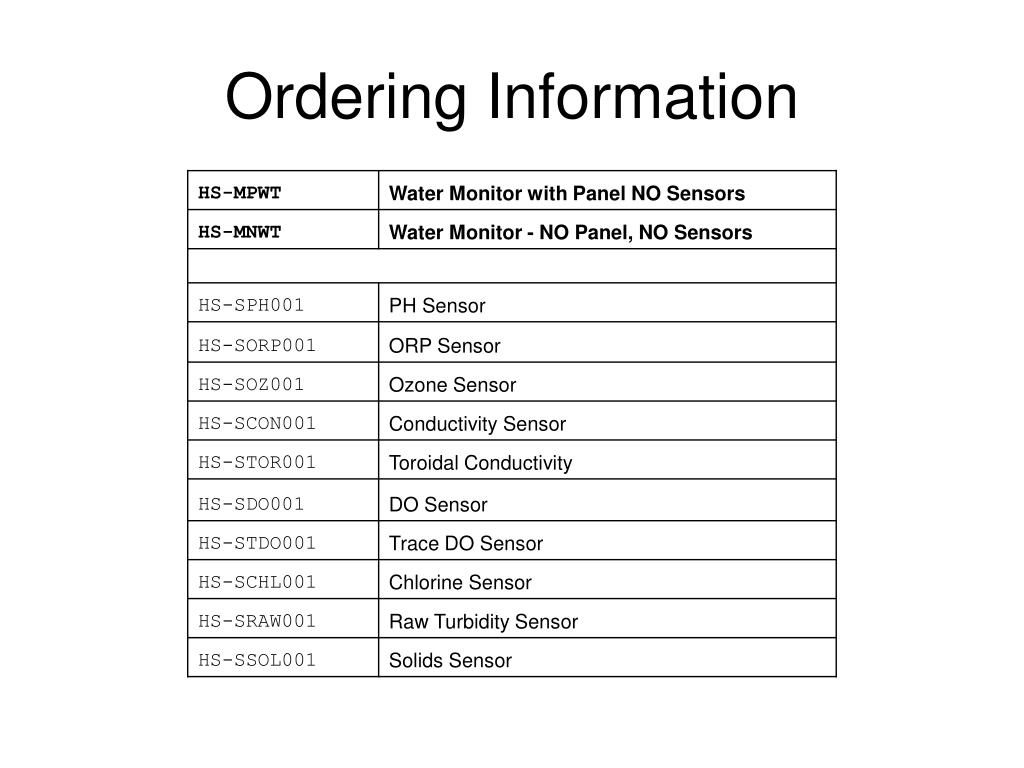 Ordering Information

| HS-MPWT | Water Monitor with Panel NO Sensors |
|---|---|
| HS-MNWT | Water Monitor - NO Panel, NO Sensors |
| | |
| HS-SPH001 | PH Sensor |
| HS-SORP001 | ORP Sensor |
| HS-SOZ001 | Ozone Sensor |
| HS-SCON001 | Conductivity Sensor |
| HS-STOR001 | Toroidal Conductivity |
| HS-SDO001 | DO Sensor |
| HS-STDO001 | Trace DO Sensor |
| HS-SCHL001 | Chlorine Sensor |
| HS-SRAW001 | Raw Turbidity Sensor |
| HS-SSOL001 | Solids Sensor |